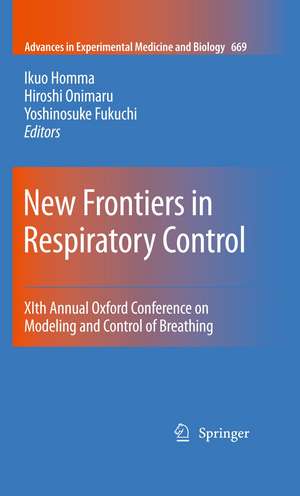 Advances in Experimental Medicine and Biology 669

Ikuo Homma
Hiroshi Onimaru
Yoshinosuke Fukuchi
Editors

New Frontiers in Respiratory Control

XIth Annual Oxford Conference on Modeling and Control of Breathing

Springer